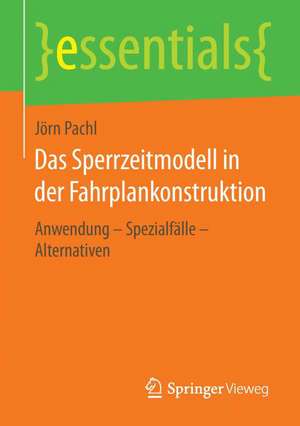 }essentials{

Jörn Pachl

Das Sperrzeitmodell in der Fahrplankonstruktion

Anwendung – Spezialfälle – Alternativen

Springer Vieweg